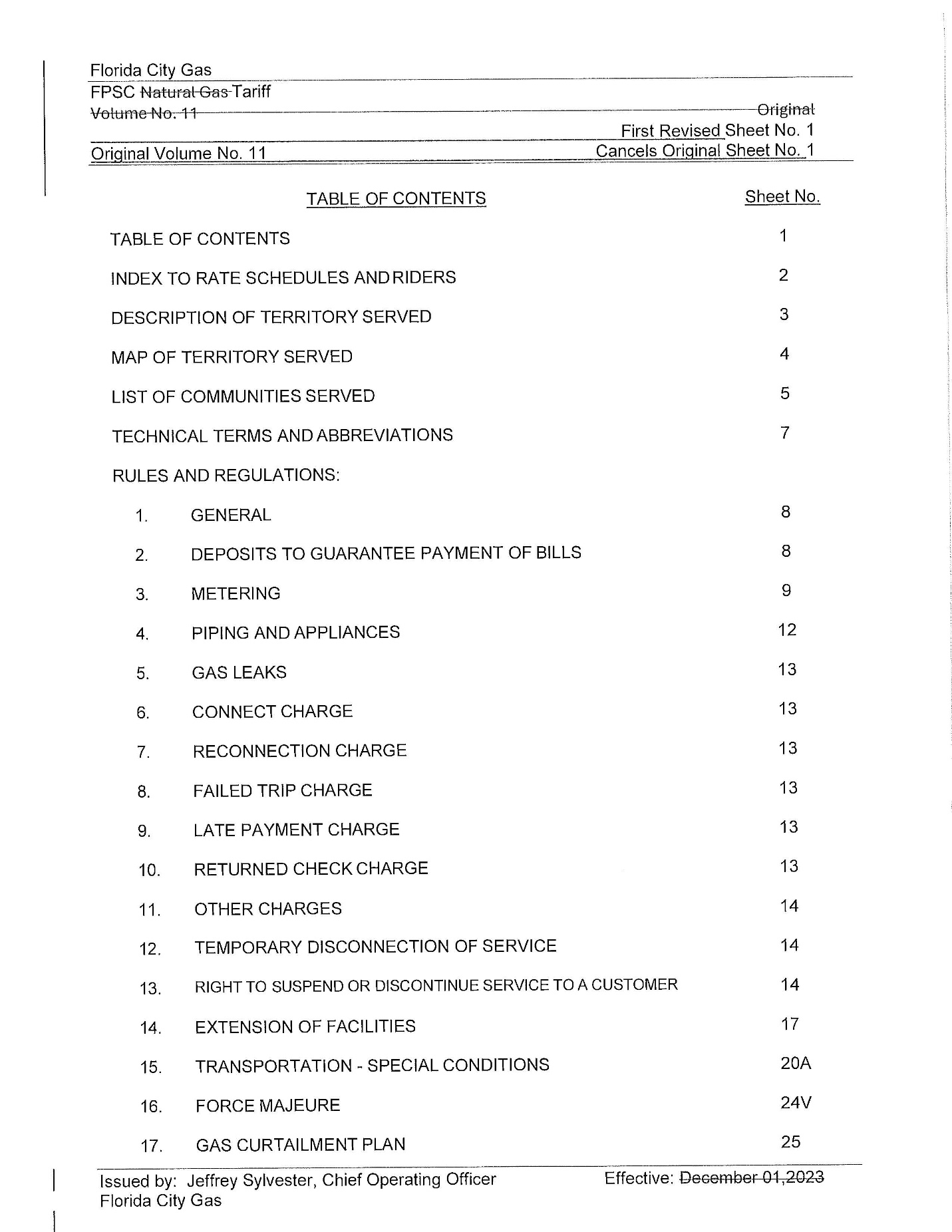 Florida City Gas
FPSC Natural Gas Tariff
Volume No. 11 Original
First Revised Sheet No. 1
Original Volume No. 11 Cancels Original Sheet No. 1

| TABLE OF CONTENTS | Sheet No. |
|---|---|
| TABLE OF CONTENTS | 1 |
| INDEX TO RATE SCHEDULES AND RIDERS | 2 |
| DESCRIPTION OF TERRITORY SERVED | 3 |
| MAP OF TERRITORY SERVED | 4 |
| LIST OF COMMUNITIES SERVED | 5 |
| TECHNICAL TERMS AND ABBREVIATIONS | 7 |
| RULES AND REGULATIONS: | |
| 1. GENERAL | 8 |
| 2. DEPOSITS TO GUARANTEE PAYMENT OF BILLS | 8 |
| 3. METERING | 9 |
| 4. PIPING AND APPLIANCES | 12 |
| 5. GAS LEAKS | 13 |
| 6. CONNECT CHARGE | 13 |
| 7. RECONNECTION CHARGE | 13 |
| 8. FAILED TRIP CHARGE | 13 |
| 9. LATE PAYMENT CHARGE | 13 |
| 10. RETURNED CHECK CHARGE | 13 |
| 11. OTHER CHARGES | 14 |
| 12. TEMPORARY DISCONNECTION OF SERVICE | 14 |
| 13. RIGHT TO SUSPEND OR DISCONTINUE SERVICE TO A CUSTOMER | 14 |
| 14. EXTENSION OF FACILITIES | 17 |
| 15. TRANSPORTATION - SPECIAL CONDITIONS | 20A |
| 16. FORCE MAJEURE | 24V |
| 17. GAS CURTAILMENT PLAN | 25 |

Issued by: Jeffrey Sylvester, Chief Operating Officer
Florida City Gas
Effective: December 01,2023